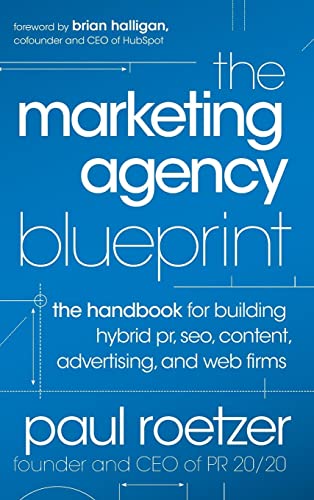 foreword by brian halligan, cofounder and CEO of HubSpot

the marketing agency blueprint

the handbook for building hybrid pr, seo, content, advertising, and web firms

paul roetzer
founder and CEO of PR 20/20